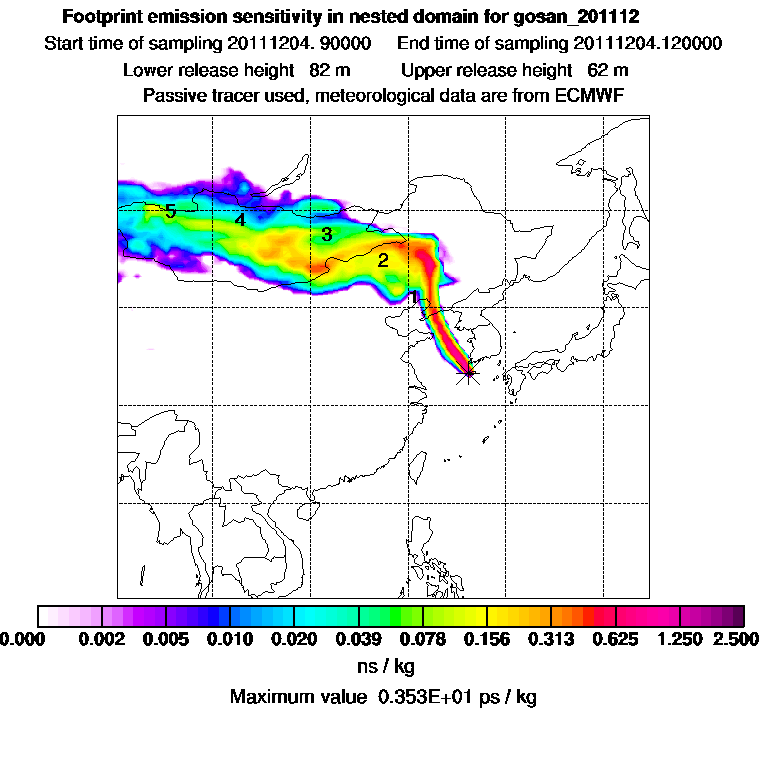 Footprint emission sensitivity in nested domain for gosan_201112

Start time of sampling 20111204. 90000     End time of sampling 20111204.120000

Lower release height  82 m     Upper release height  62 m

Passive tracer used, meteorological data are from ECMWF

5
4
3
2
1

0.000  0.002  0.005  0.010  0.020  0.039  0.078  0.156  0.313  0.625  1.250  2.500

ns / kg

Maximum value  0.353E+01 ps / kg